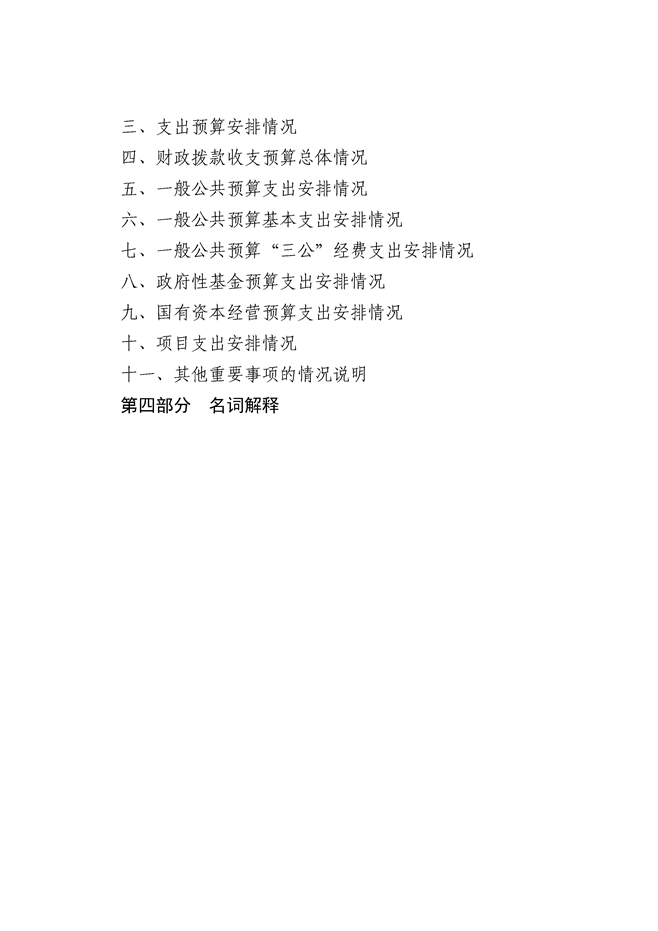 三、支出预算安排情况
四、财政拨款收支预算总体情况
五、一般公共预算支出安排情况
六、一般公共预算基本支出安排情况
七、一般公共预算“三公”经费支出安排情况
八、政府性基金预算支出安排情况
九、国有资本经营预算支出安排情况
十、项目支出安排情况
十一、其他重要事项的情况说明
第四部分 名词解释